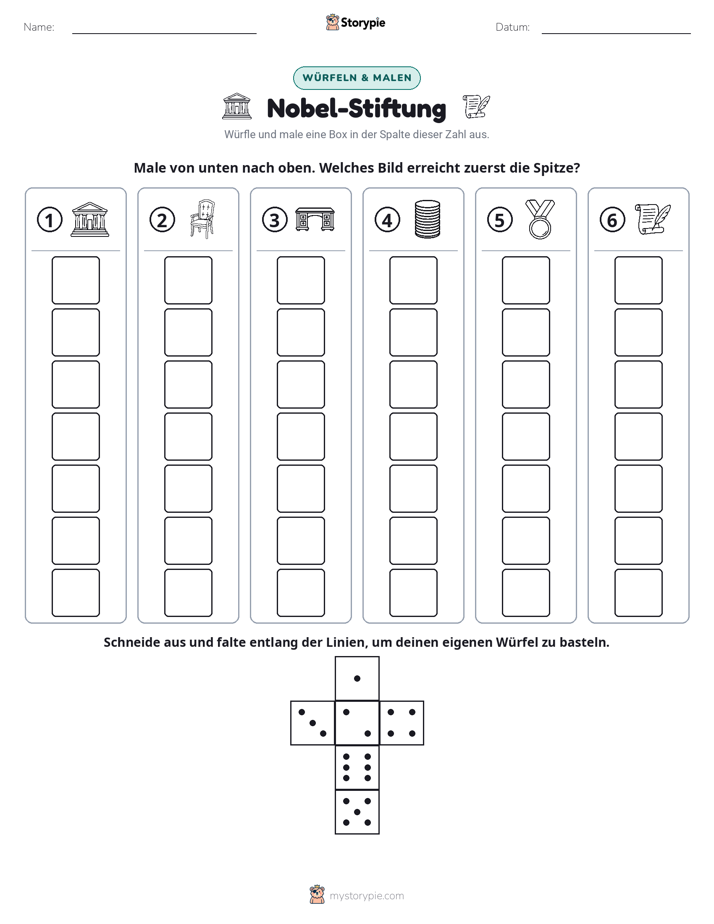 Name: ____ Storypie Datum: ____

WÜRFELN & MALEN

Nobel-Stiftung

Würfle und male eine Box in der Spalte dieser Zahl aus.

Male von unten nach oben. Welches Bild erreicht zuerst die Spitze?

① ② ③ ④ ⑤ ⑥

Schneide aus und falte entlang der Linien, um deinen eigenen Würfel zu basteln.

mystorypie.com